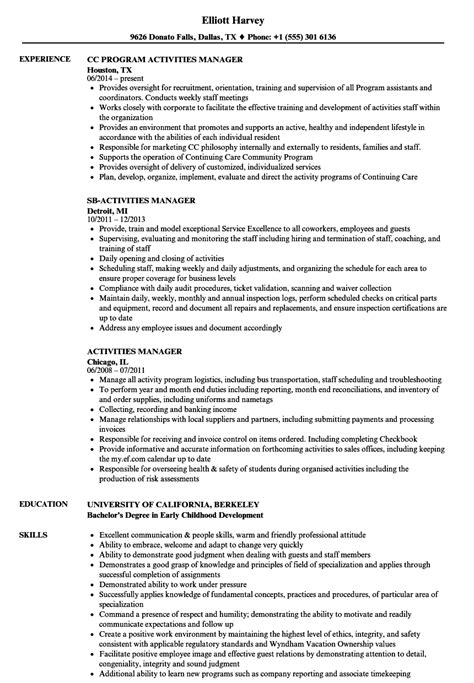 Elliott Harvey

9626 Donato Falls, Dallas, TX ♦ Phone: +1 (555) 301 6136

EXPERIENCE

CC PROGRAM ACTIVITIES MANAGER
Houston, TX
06/2014 – present
• Provides oversight for recruitment, orientation, training and supervision of all Program assistants and coordinators. Conducts weekly staff meetings
• Works closely with corporate to facilitate the effective training and development of activities staff within the organization
• Provides an environment that promotes and supports an active, healthy and independent lifestyle in accordance with the abilities of each individual resident
• Responsible for marketing CC philosophy internally and externally to residents, families and staff.
• Supports the operation of Continuing Care Community Program
• Provides oversight of delivery of customized, individualized services
• Plan, develop, organize, implement, evaluate and direct the activity programs of Continuing Care

SB-ACTIVITIES MANAGER
Detroit, MI
10/2011 – 12/2013
• Provide, train and model exceptional Service Excellence to all coworkers, employees and guests
• Supervising, evaluating and monitoring the staff including hiring and termination of staff, coaching, and training of staff
• Daily opening and closing of activities
• Scheduling staff, making weekly and daily adjustments, and organizing the schedule for each area to ensure proper coverage for business levels
• Compliance with daily audit procedures, ticket validation, scanning and waiver collection
• Maintain daily, weekly, monthly and annual inspection logs, perform scheduled checks on critical parts and equipment, record and document all repairs and replacements, and ensure inspection certifications are up to date
• Address any employee issues and document accordingly

ACTIVITIES MANAGER
Chicago, IL
06/2008 – 07/2011
• Manage all activity program logistics, including bus transportation, staff scheduling and troubleshooting
• To perform year and month end duties including reporting, month end reconciliations, and inventory of and order supplies, including uniforms and nametags
• Collecting, recording and banking income
• Manage relationships with local suppliers and partners, including submitting payments and processing invoices
• Responsible for receiving and invoice control on items ordered. Including completing Checkbook
• Provide informative and accurate information on forthcoming activities to sales offices, including keeping the my.ef.com calendar up to date
• Responsible for overseeing health & safety of students during organised activities including the production of risk assessments

EDUCATION

UNIVERSITY OF CALIFORNIA, BERKELEY
Bachelor's Degree in Early Childhood Development

SKILLS

• Excellent communication & people skills, warm and friendly professional attitude
• Ability to embrace, welcome and adapt to change very quickly
• Ability to demonstrate good judgment when dealing with guests and staff members
• Demonstrates a good grasp of knowledge and principles of field of specialization and applies through successful completion of assignments
• Demonstrated ability to work under pressure
• Successfully applies knowledge of fundamental concepts, practices and procedures, of particular area of specialization
• Command a presence of respect and humility; demonstrating the ability to motivate and readily communicate expectations and follow up
• Create a positive work environment by maintaining the highest level of ethics, integrity, and safety consistent with applicable regulatory standards and Wyndham Vacation Ownership values
• Facilitate positive employee image and effective guest relations by demonstrating attention to detail, congeniality, integrity and sound judgment
• Additional ability to learn new programs such as company reporting and associate timekeeping